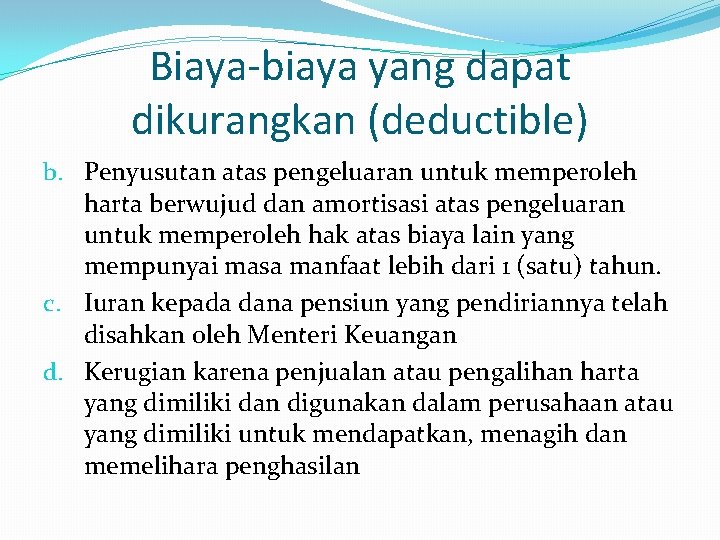 Biaya-biaya yang dapat dikurangkan (deductible)

b. Penyusutan atas pengeluaran untuk memperoleh harta berwujud dan amortisasi atas pengeluaran untuk memperoleh hak atas biaya lain yang mempunyai masa manfaat lebih dari 1 (satu) tahun.

c. Iuran kepada dana pensiun yang pendiriannya telah disahkan oleh Menteri Keuangan

d. Kerugian karena penjualan atau pengalihan harta yang dimiliki dan digunakan dalam perusahaan atau yang dimiliki untuk mendapatkan, menagih dan memelihara penghasilan